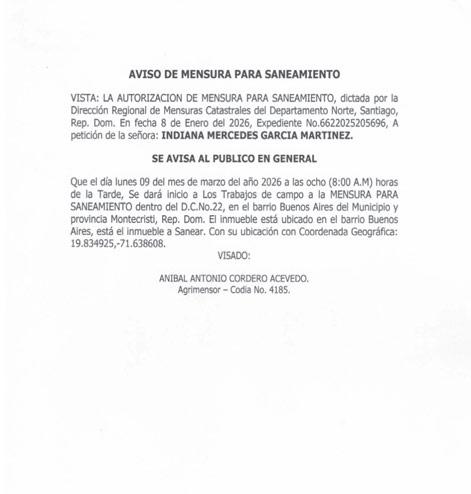 AVISO DE MENSURA PARA SANEAMIENTO

VISTA: LA AUTORIZACION DE MENSURA PARA SANEAMIENTO, dictada por la Dirección Regional de Mensuras Catastrales del Departamento Norte, Santiago, Rep. Dom. En fecha 8 de Enero del 2026, Expediente No.6622025205696, A petición de la señora: INDIANA MERCEDES GARCIA MARTINEZ.

SE AVISA AL PUBLICO EN GENERAL

Que el día lunes 09 del mes de marzo del año 2026 a las ocho (8:00 A.M) horas de la Tarde, Se dará inicio a Los Trabajos de campo a la MENSURA PARA SANEAMIENTO dentro del D.C.No.22, en el barrio Buenos Aires del Municipio y provincia Montecristi, Rep. Dom. El inmueble está ubicado en el barrio Buenos Aires, está el inmueble a Sanear. Con su ubicación con Coordenada Geográfica: 19.834925,-71.638608.

VISADO:

ANIBAL ANTONIO CORDERO ACEVEDO.
Agrimensor – Codia No. 4185.